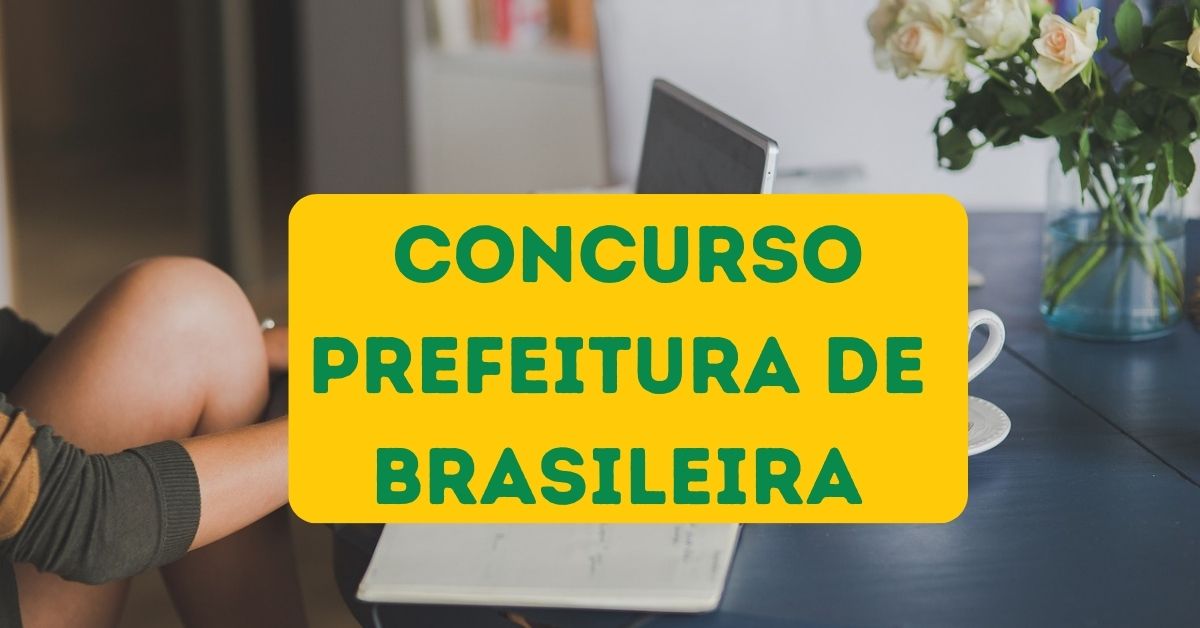 CONCURSO PREFEITURA DE BRASILEIRA